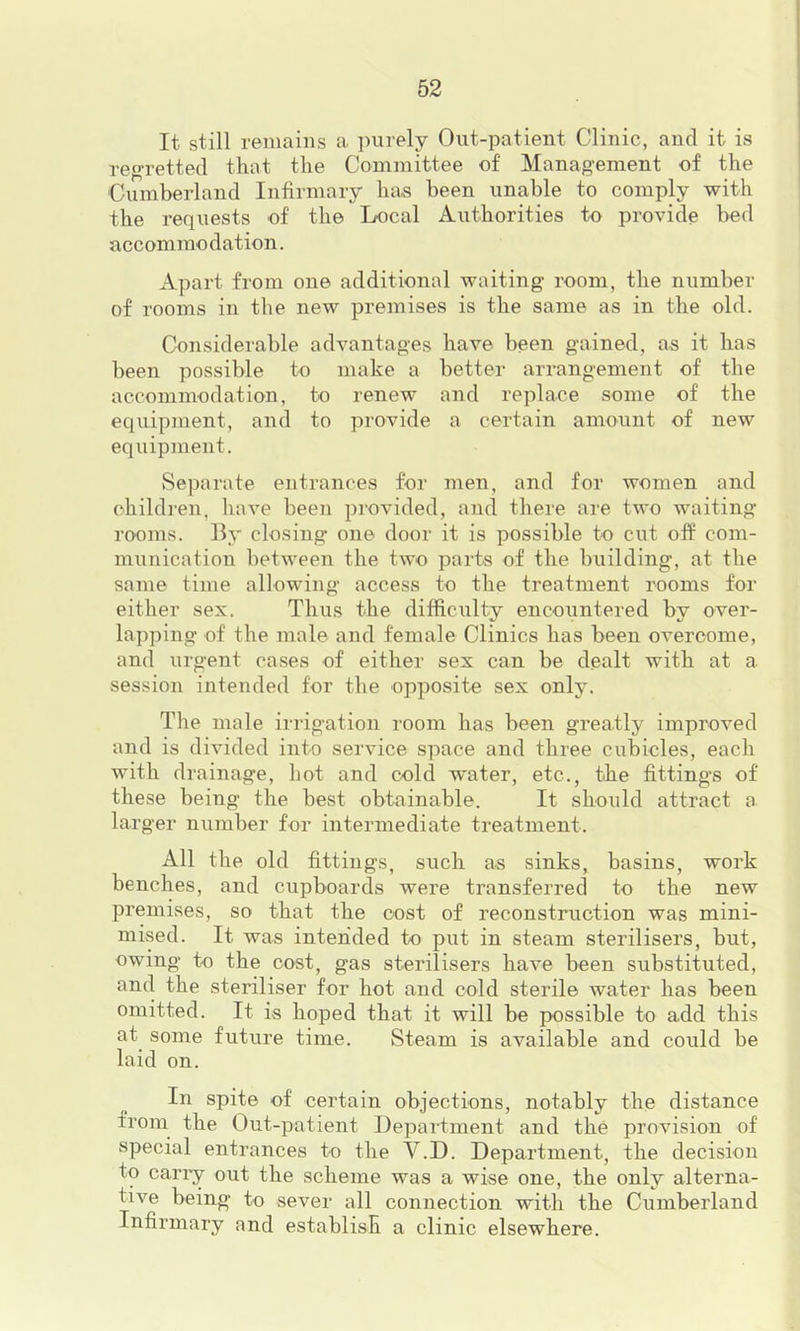 52

It still remains a purely Out-patient Clinic, and it is regretted that the Committee of Management of the Cumberland Infirmary has been unable to comply with the requests of the Local Authorities to provide bed accommodation.

Apart from one additional waiting room, the number of rooms in the new premises is the same as in the old.

Considerable advantages have been gained, as it has been possible to make a better arrangement of the accommodation, to renew and replace some of the equipment, and to provide a certain amount of new equipment.

Separate entrances for men, and for women and children, have been provided, and there are two waiting rooms. By closing one door it is possible to cut off communication between the two parts of the building, at the same time allowing access to the treatment rooms for either sex. Thus the difficulty encountered by overlapping of the male and female Clinics has been overcome, and urgent cases of either sex can be dealt with at a session intended for the opposite sex only.

The male irrigation room has been greatly improved and is divided into service space and three cubicles, each with drainage, hot and cold water, etc., the fittings of these being the best obtainable. It should attract a larger number for intermediate treatment.

All the old fittings, such as sinks, basins, work benches, and cupboards were transferred to the new premises, so that the cost of reconstruction was minimised. It was intended to put in steam sterilisers, but, owing to the cost, gas sterilisers have been substituted, and the steriliser for hot and cold sterile water has been omitted. It is hoped that it will be possible to add this at some future time. Steam is available and could be laid on.

In spite of certain objections, notably the distance from the Out-patient Department and the provision of special entrances to the V.D. Department, the decision to carry out the scheme was a wise one, the only alternative being to sever all connection with the Cumberland Infirmary and establish a clinic elsewhere.